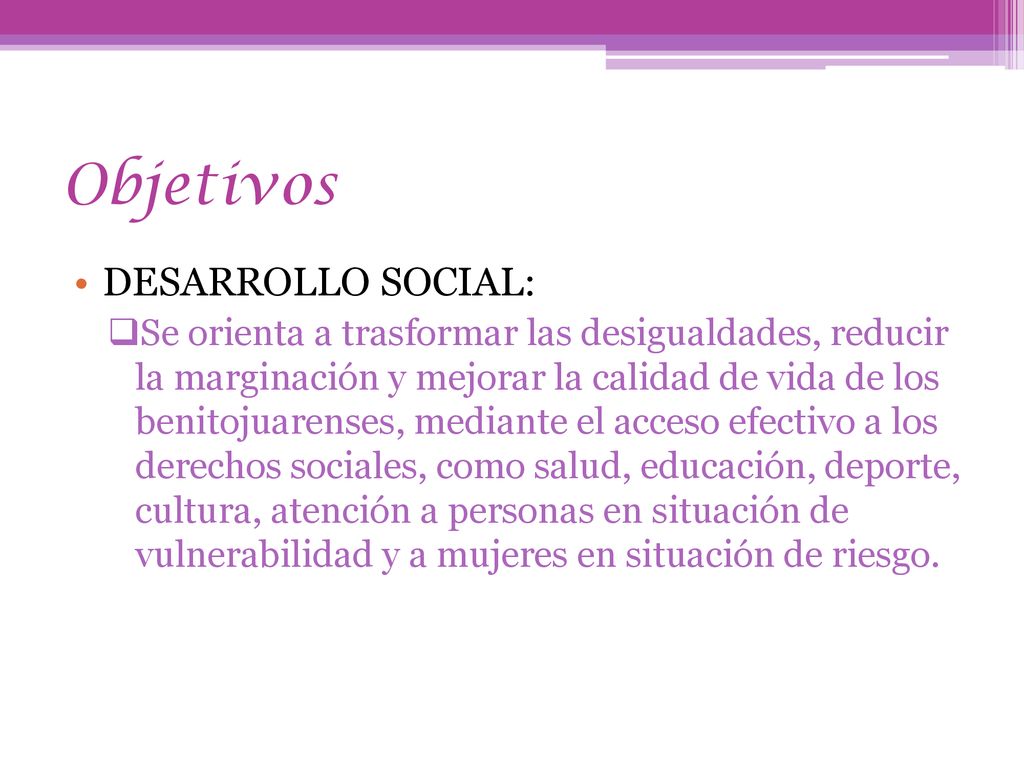 Objetivos

• DESARROLLO SOCIAL:

❑Se orienta a trasformar las desigualdades, reducir la marginación y mejorar la calidad de vida de los benitojuarenses, mediante el acceso efectivo a los derechos sociales, como salud, educación, deporte, cultura, atención a personas en situación de vulnerabilidad y a mujeres en situación de riesgo.